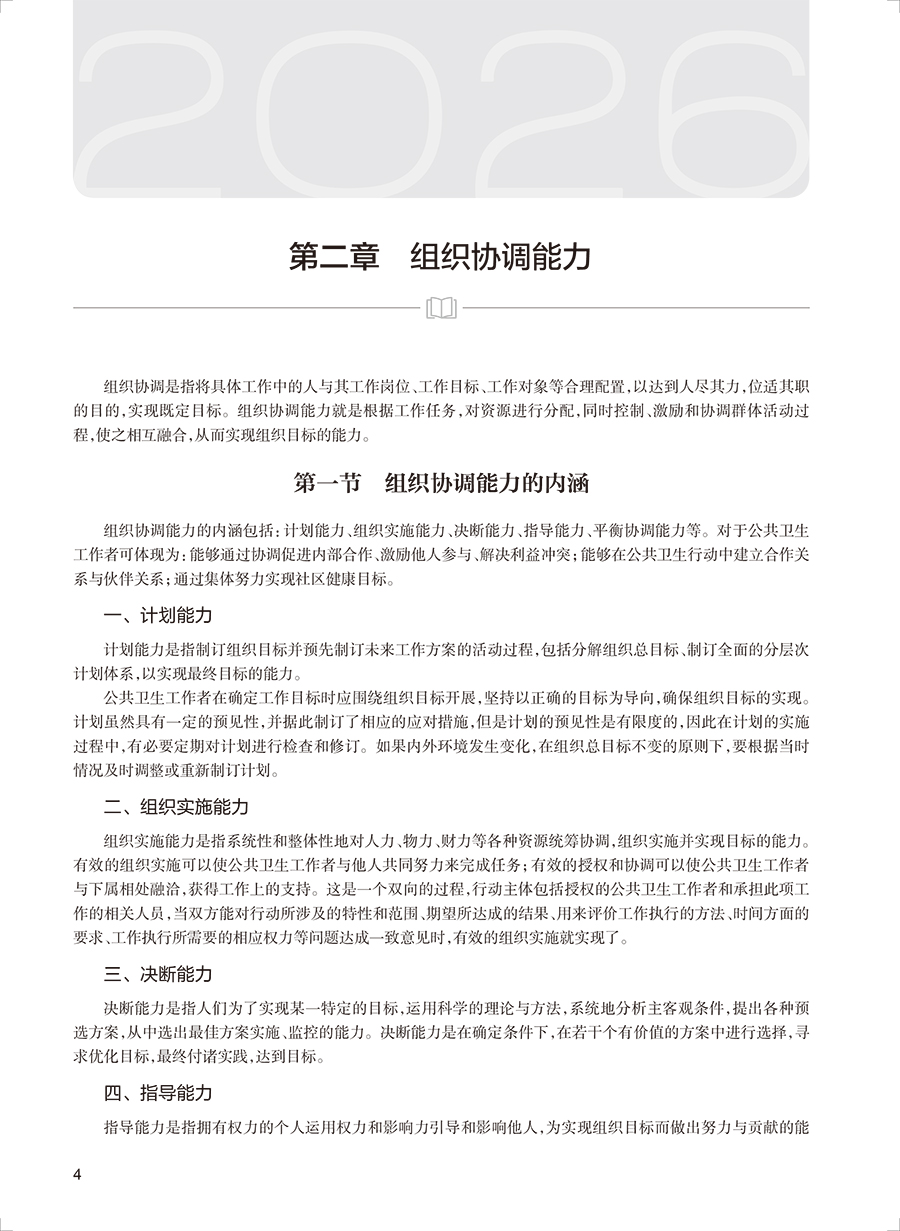 2026

第二章　组织协调能力

组织协调是指将具体工作中的人与其工作岗位、工作目标、工作对象等合理配置，以达到人尽其力，位适其职的目的，实现既定目标。组织协调能力就是根据工作任务，对资源进行分配，同时控制、激励和协调群体活动过程，使之相互融合，从而实现组织目标的能力。

第一节　组织协调能力的内涵

组织协调能力的内涵包括：计划能力、组织实施能力、决断能力、指导能力、平衡协调能力等。对于公共卫生工作者可体现为：能够通过协调促进内部合作、激励他人参与、解决利益冲突；能够在公共卫生行动中建立合作关系与伙伴关系；通过集体努力实现社区健康目标。

一、计划能力

计划能力是指制订组织目标并预先制订未来工作方案的活动过程，包括分解组织总目标、制订全面的分层次计划体系，以实现最终目标的能力。

公共卫生工作者在确定工作目标时应围绕组织目标开展，坚持以正确的目标为导向，确保组织目标的实现。计划虽然具有一定的预见性，并据此制订了相应的应对措施，但是计划的预见性是有限度的，因此在计划的实施过程中，有必要定期对计划进行检查和修订。如果内外环境发生变化，在组织总目标不变的原则下，要根据当时情况及时调整或重新制订计划。

二、组织实施能力

组织实施能力是指系统性和整体性地对人力、物力、财力等各种资源统筹协调，组织实施并实现目标的能力。有效的组织实施可以使公共卫生工作者与他人共同努力来完成任务；有效的授权和协调可以使公共卫生工作者与下属相处融洽，获得工作上的支持。这是一个双向的过程，行动主体包括授权的公共卫生工作者和承担此项工作的相关人员，当双方能对行动所涉及的特性和范围、期望所达成的结果、用来评价工作执行的方法、时间方面的要求、工作执行所需要的相应权力等问题达成一致意见时，有效的组织实施就实现了。

三、决断能力

决断能力是指人们为了实现某一特定的目标，运用科学的理论与方法，系统地分析主客观条件，提出各种预选方案，从中选出最佳方案实施、监控的能力。决断能力是在确定条件下，在若干个有价值的方案中进行选择，寻求优化目标，最终付诸实践，达到目标。

四、指导能力

指导能力是指拥有权力的个人运用权力和影响力引导和影响他人，为实现组织目标而做出努力与贡献的能

4